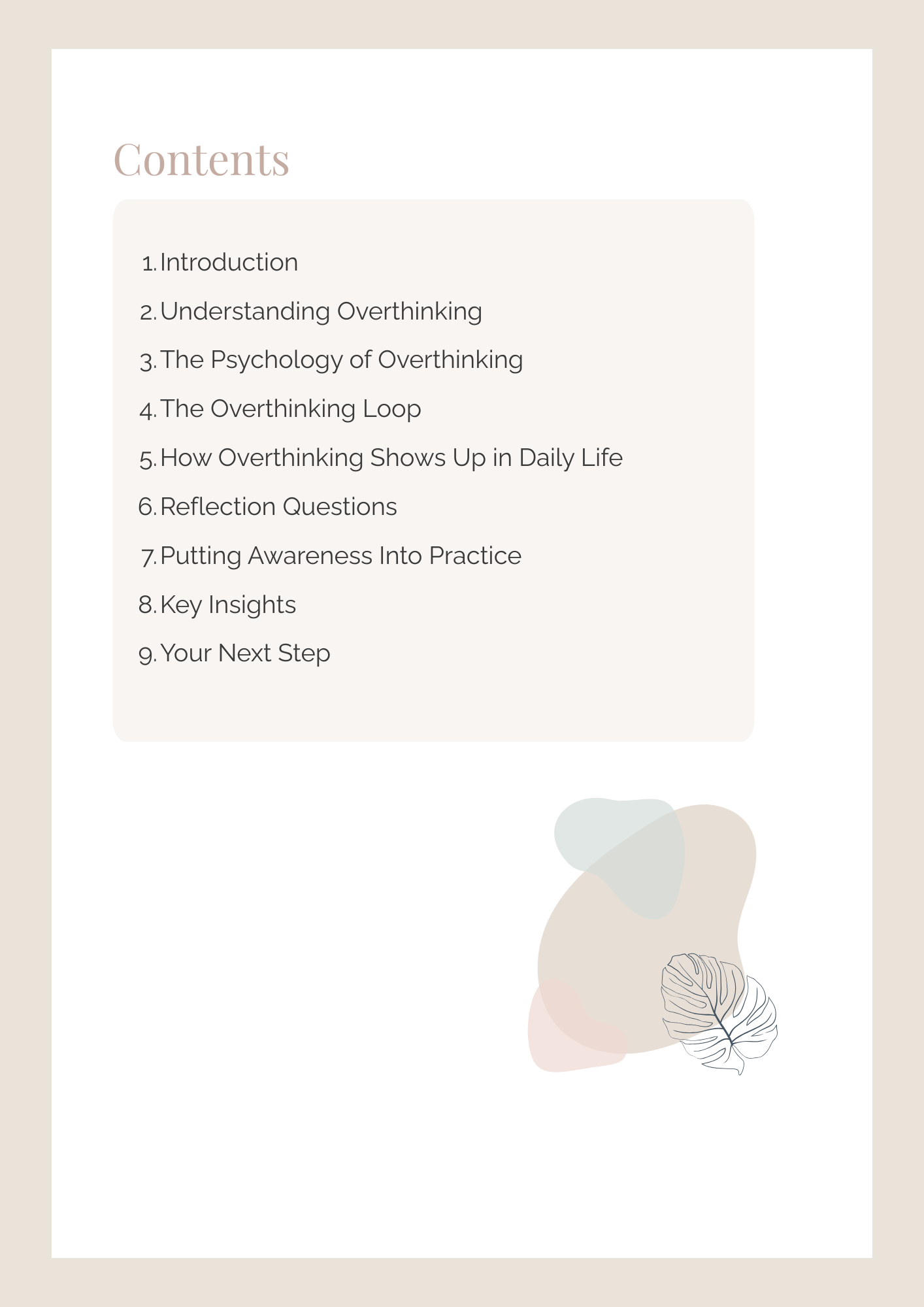 Contents

1. Introduction
2. Understanding Overthinking
3. The Psychology of Overthinking
4. The Overthinking Loop
5. How Overthinking Shows Up in Daily Life
6. Reflection Questions
7. Putting Awareness Into Practice
8. Key Insights
9. Your Next Step